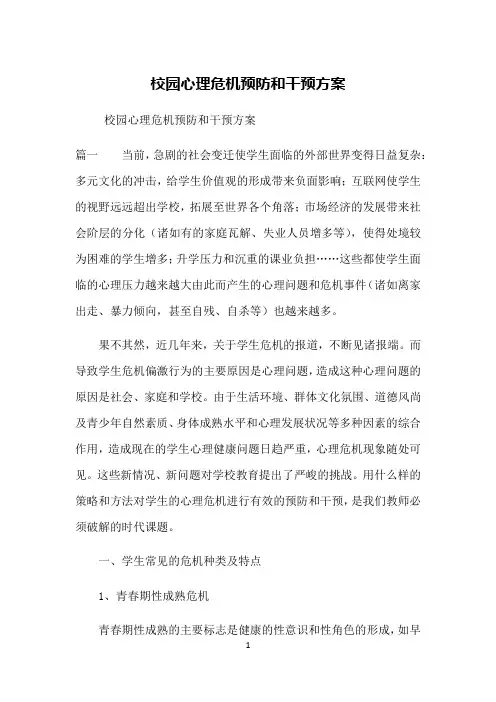 校园心理危机预防和干预方案

校园心理危机预防和干预方案

篇一　当前，急剧的社会变迁使学生面临的外部世界变得日益复杂：多元文化的冲击，给学生价值观的形成带来负面影响；互联网使学生的视野远远超出学校，拓展至世界各个角落；市场经济的发展带来社会阶层的分化（诸如有的家庭瓦解、失业人员增多等），使得处境较为困难的学生增多；升学压力和沉重的课业负担……这些都使学生面临的心理压力越来越大由此而产生的心理问题和危机事件（诸如离家出走、暴力倾向，甚至自残、自杀等）也越来越多。

果不其然，近几年来，关于学生危机的报道，不断见诸报端。而导致学生危机偏激行为的主要原因是心理问题，造成这种心理问题的原因是社会、家庭和学校。由于生活环境、群体文化氛围、道德风尚及青少年自然素质、身体成熟水平和心理发展状况等多种因素的综合作用，造成现在的学生心理健康问题日趋严重，心理危机现象随处可见。这些新情况、新问题对学校教育提出了严峻的挑战。用什么样的策略和方法对学生的心理危机进行有效的预防和干预，是我们教师必须破解的时代课题。

一、学生常见的危机种类及特点

1、青春期性成熟危机

青春期性成熟的主要标志是健康的性意识和性角色的形成，如早

1